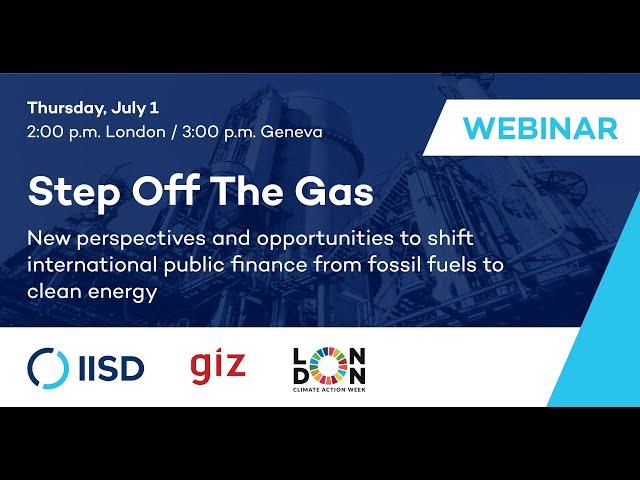 Thursday, July 1
2:00 p.m. London / 3:00 p.m. Geneva

WEBINAR

Step Off The Gas

New perspectives and opportunities to shift international public finance from fossil fuels to clean energy

IISD

giz

LONDON
CLIMATE ACTION WEEK